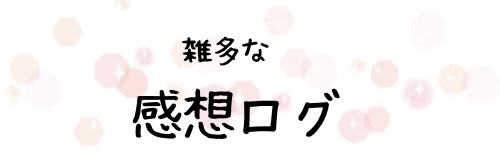 雑多な

感想ログ